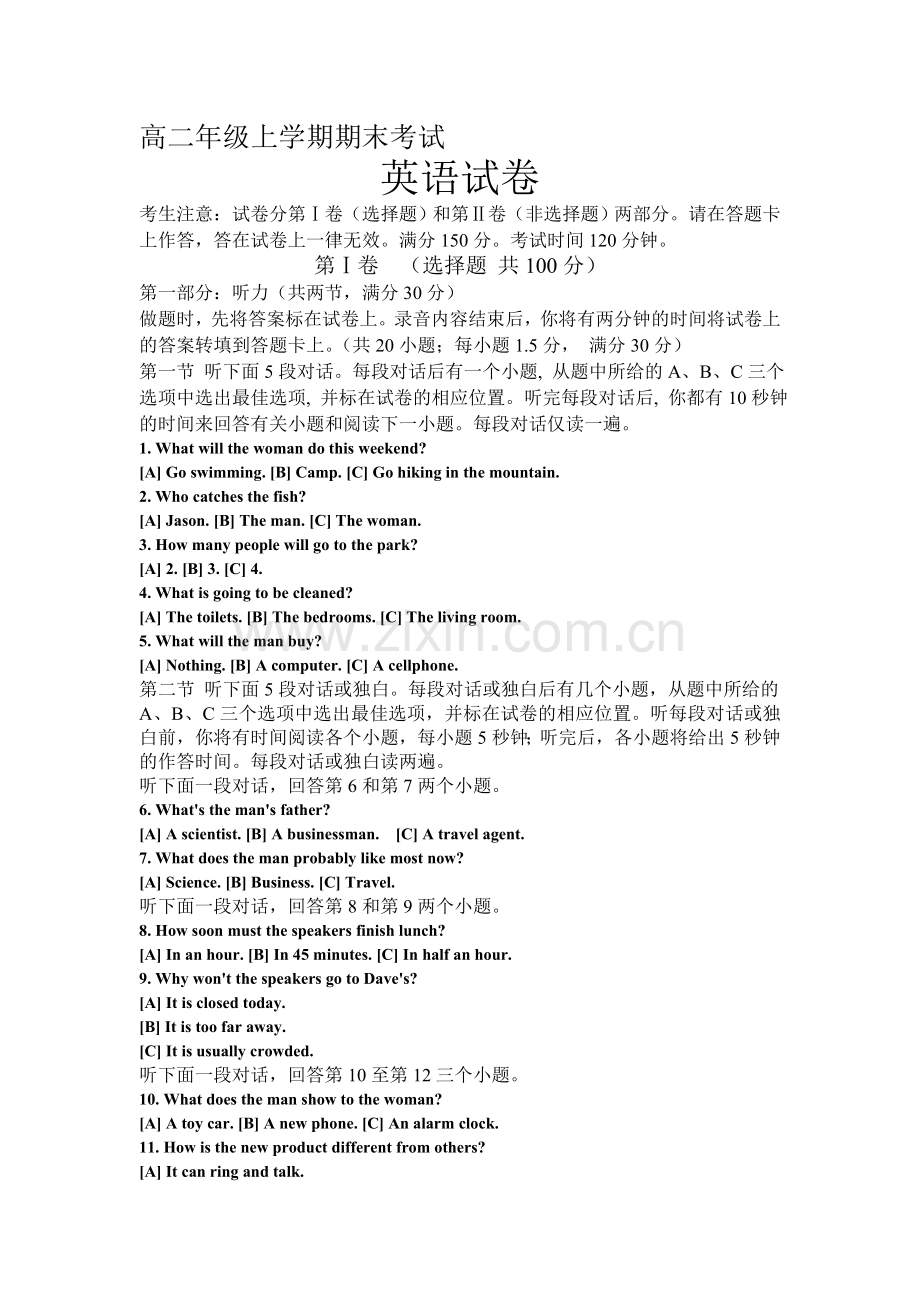 高二年级上学期期末考试

英语试卷

考生注意：试卷分第Ⅰ卷（选择题）和第Ⅱ卷（非选择题）两部分。请在答题卡上作答，答在试卷上一律无效。满分150分。考试时间120分钟。

第Ⅰ卷 （选择题 共100分）

第一部分：听力（共两节，满分30分）

做题时，先将答案标在试卷上。录音内容结束后，你将有两分钟的时间将试卷上的答案转填到答题卡上。（共20小题；每小题1.5分， 满分30分）

第一节 听下面5段对话。每段对话后有一个小题，从题中所给的A、B、C三个选项中选出最佳选项，并标在试卷的相应位置。听完每段对话后，你都有10秒钟的时间来回答有关小题和阅读下一小题。每段对话仅读一遍。

1. What will the woman do this weekend?

[A] Go swimming. [B] Camp. [C] Go hiking in the mountain.

2. Who catches the fish?

[A] Jason. [B] The man. [C] The woman.

3. How many people will go to the park?

[A] 2. [B] 3. [C] 4.

4. What is going to be cleaned?

[A] The toilets. [B] The bedrooms. [C] The living room.

5. What will the man buy?

[A] Nothing. [B] A computer. [C] A cellphone.

第二节 听下面5段对话或独白。每段对话或独白后有几个小题，从题中所给的A、B、C三个选项中选出最佳选项，并标在试卷的相应位置。听每段对话或独白前，你将有时间阅读各个小题，每小题5秒钟；听完后，各小题将给出5秒钟的作答时间。每段对话或独白读两遍。

听下面一段对话，回答第6和第7两个小题。

6. What's the man's father?

[A] A scientist. [B] A businessman. [C] A travel agent.

7. What does the man probably like most now?

[A] Science. [B] Business. [C] Travel.

听下面一段对话，回答第8和第9两个小题。

8. How soon must the speakers finish lunch?

[A] In an hour. [B] In 45 minutes. [C] In half an hour.

9. Why won't the speakers go to Dave's?

[A] It is closed today.

[B] It is too far away.

[C] It is usually crowded.

听下面一段对话，回答第10至第12三个小题。

10. What does the man show to the woman?

[A] A toy car. [B] A new phone. [C] An alarm clock.

11. How is the new product different from others?

[A] It can ring and talk.

www.zixin.com.cn